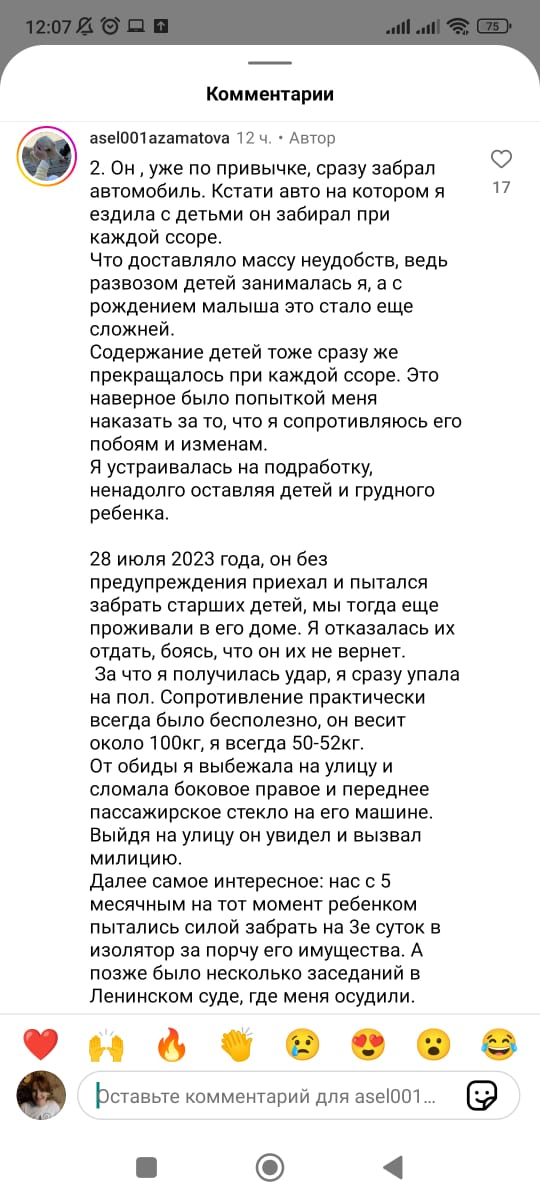 12:07 75

Комментарии

asel001azamatova 12 ч. • Автор

2. Он , уже по привычке, сразу забрал автомобиль. Кстати авто на котором я ездила с детьми он забирал при каждой ссоре.
Что доставляло массу неудобств, ведь развозом детей занималась я, а с рождением малыша это стало еще сложней.
Содержание детей тоже сразу же прекращалось при каждой ссоре. Это наверное было попыткой меня наказать за то, что я сопротивляюсь его побоям и изменам.
Я устраивалась на подработку, ненадолго оставляя детей и грудного ребенка.

28 июля 2023 года, он без предупреждения приехал и пытался забрать старших детей, мы тогда еще проживали в его доме. Я отказалась их отдать, боясь, что он их не вернет.
За что я получилась удар, я сразу упала на пол. Сопротивление практически всегда было бесполезно, он весит около 100кг, я всегда 50-52кг.
От обиды я выбежала на улицу и сломала боковое правое и переднее пассажирское стекло на его машине. Выйдя на улицу он увидел и вызвал милицию.
Далее самое интересное: нас с 5 месячным на тот момент ребенком пытались силой забрать на 3е суток в изолятор за порчу его имущества. А позже было несколько заседаний в Ленинском суде, где меня осудили.

17

Оставьте комментарий для asel001...